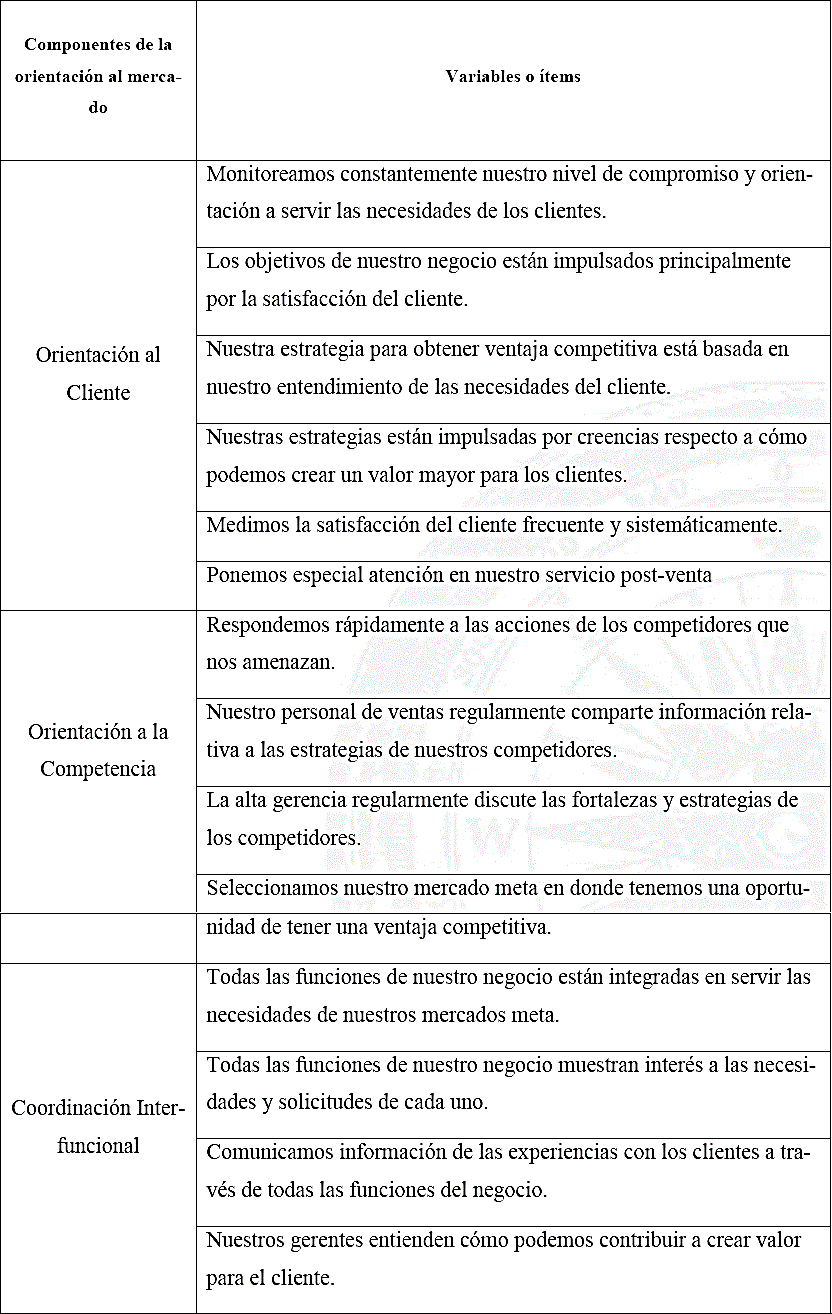 | Componentes de la orientación al mercado | Variables o ítems |
|---|---|
| Orientación al Cliente | Monitoreamos constantemente nuestro nivel de compromiso y orientación a servir las necesidades de los clientes. |
| | Los objetivos de nuestro negocio están impulsados principalmente por la satisfacción del cliente. |
| | Nuestra estrategia para obtener ventaja competitiva está basada en nuestro entendimiento de las necesidades del cliente. |
| | Nuestras estrategias están impulsadas por creencias respecto a cómo podemos crear un valor mayor para los clientes. |
| | Medimos la satisfacción del cliente frecuente y sistemáticamente. |
| | Ponemos especial atención en nuestro servicio post-venta |
| Orientación a la Competencia | Respondemos rápidamente a las acciones de los competidores que nos amenazan. |
| | Nuestro personal de ventas regularmente comparte información relativa a las estrategias de nuestros competidores. |
| | La alta gerencia regularmente discute las fortalezas y estrategias de los competidores. |
| | Seleccionamos nuestro mercado meta en donde tenemos una oportunidad de tener una ventaja competitiva. |
| Coordinación Interfuncional | Todas las funciones de nuestro negocio están integradas en servir las necesidades de nuestros mercados meta. |
| | Todas las funciones de nuestro negocio muestran interés a las necesidades y solicitudes de cada uno. |
| | Comunicamos información de las experiencias con los clientes a través de todas las funciones del negocio. |
| | Nuestros gerentes entienden cómo podemos contribuir a crear valor para el cliente. |